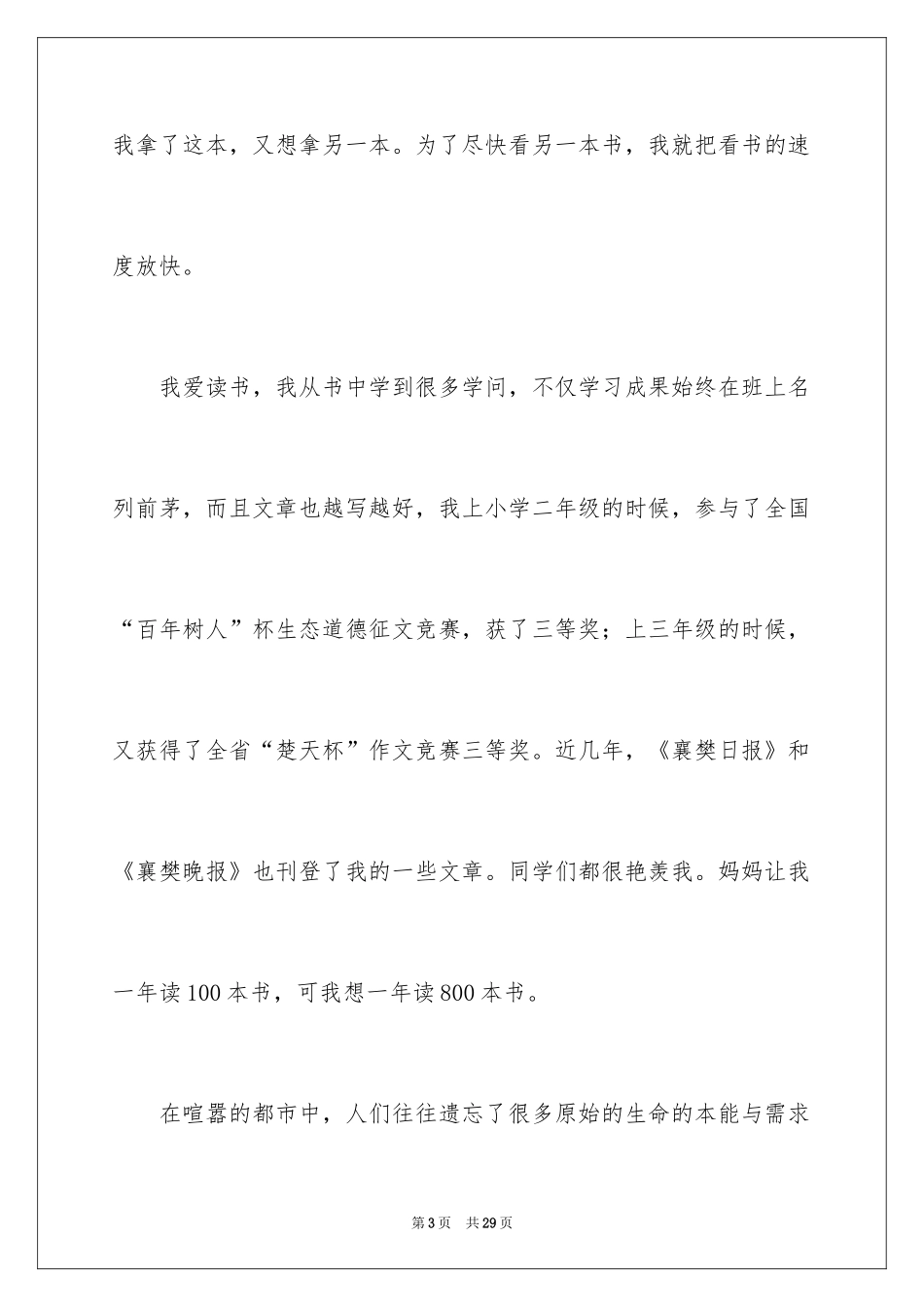 我拿了这本，又想拿另一本。为了尽快看另一本书，我就把看书的速度放快。

我爱读书，我从书中学到很多学问，不仅学习成果始终在班上名列前茅，而且文章也越写越好，我上小学二年级的时候，参与了全国“百年树人”杯生态道德征文竞赛，获了三等奖；上三年级的时候，又获得了全省“楚天杯”作文竞赛三等奖。近几年，《襄樊日报》和《襄樊晚报》也刊登了我的一些文章。同学们都很艳羡我。妈妈让我一年读100本书，可我想一年读800本书。

在喧嚣的都市中，人们往往遗忘了很多原始的生命的本能与需求

第3页 共29页